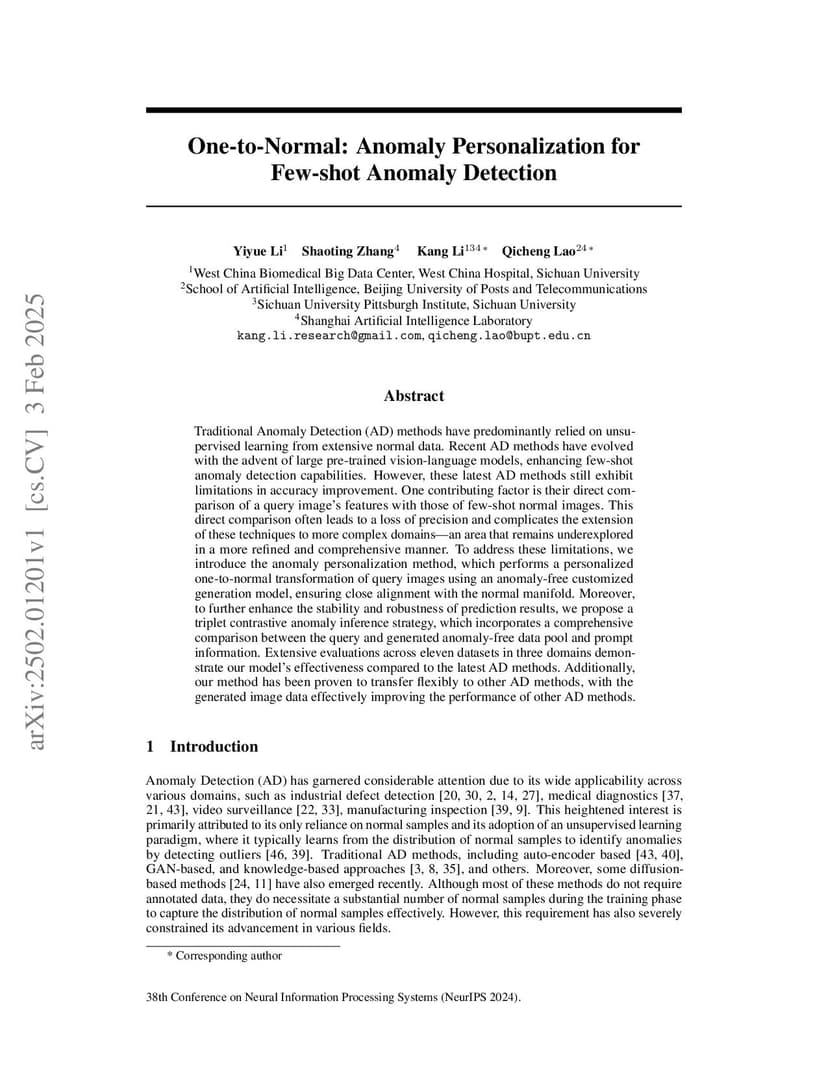 arXiv:2502.01201v1 [cs.CV] 3 Feb 2025

One-to-Normal: Anomaly Personalization for Few-shot Anomaly Detection

Yiyue Li$^{1}$ Shaoting Zhang$^{4}$ Kang Li$^{134*}$ Qicheng Lao$^{24*}$

$^{1}$West China Biomedical Big Data Center, West China Hospital, Sichuan University
$^{2}$School of Artificial Intelligence, Beijing University of Posts and Telecommunications
$^{3}$Sichuan University Pittsburgh Institute, Sichuan University
$^{4}$Shanghai Artificial Intelligence Laboratory
kang.li.research@gmail.com, qicheng.lao@bupt.edu.cn

Abstract

Traditional Anomaly Detection (AD) methods have predominantly relied on unsupervised learning from extensive normal data. Recent AD methods have evolved with the advent of large pre-trained vision-language models, enhancing few-shot anomaly detection capabilities. However, these latest AD methods still exhibit limitations in accuracy improvement. One contributing factor is their direct comparison of a query image's features with those of few-shot normal images. This direct comparison often leads to a loss of precision and complicates the extension of these techniques to more complex domains—an area that remains underexplored in a more refined and comprehensive manner. To address these limitations, we introduce the anomaly personalization method, which performs a personalized one-to-normal transformation of query images using an anomaly-free customized generation model, ensuring close alignment with the normal manifold. Moreover, to further enhance the stability and robustness of prediction results, we propose a triplet contrastive anomaly inference strategy, which incorporates a comprehensive comparison between the query and generated anomaly-free data pool and prompt information. Extensive evaluations across eleven datasets in three domains demonstrate our model's effectiveness compared to the latest AD methods. Additionally, our method has been proven to transfer flexibly to other AD methods, with the generated image data effectively improving the performance of other AD methods.

1 Introduction

Anomaly Detection (AD) has garnered considerable attention due to its wide applicability across various domains, such as industrial defect detection [20, 30, 2, 14, 27], medical diagnostics [37, 21, 43], video surveillance [22, 33], manufacturing inspection [39, 9]. This heightened interest is primarily attributed to its only reliance on normal samples and its adoption of an unsupervised learning paradigm, where it typically learns from the distribution of normal samples to identify anomalies by detecting outliers [46, 39]. Traditional AD methods, including auto-encoder based [43, 40], GAN-based, and knowledge-based approaches [3, 8, 35], and others. Moreover, some diffusion-based methods [24, 11] have also emerged recently. Although most of these methods do not require annotated data, they do necessitate a substantial number of normal samples during the training phase to capture the distribution of normal samples effectively. However, this requirement has also severely constrained its advancement in various fields.

* Corresponding author

38th Conference on Neural Information Processing Systems (NeurIPS 2024).